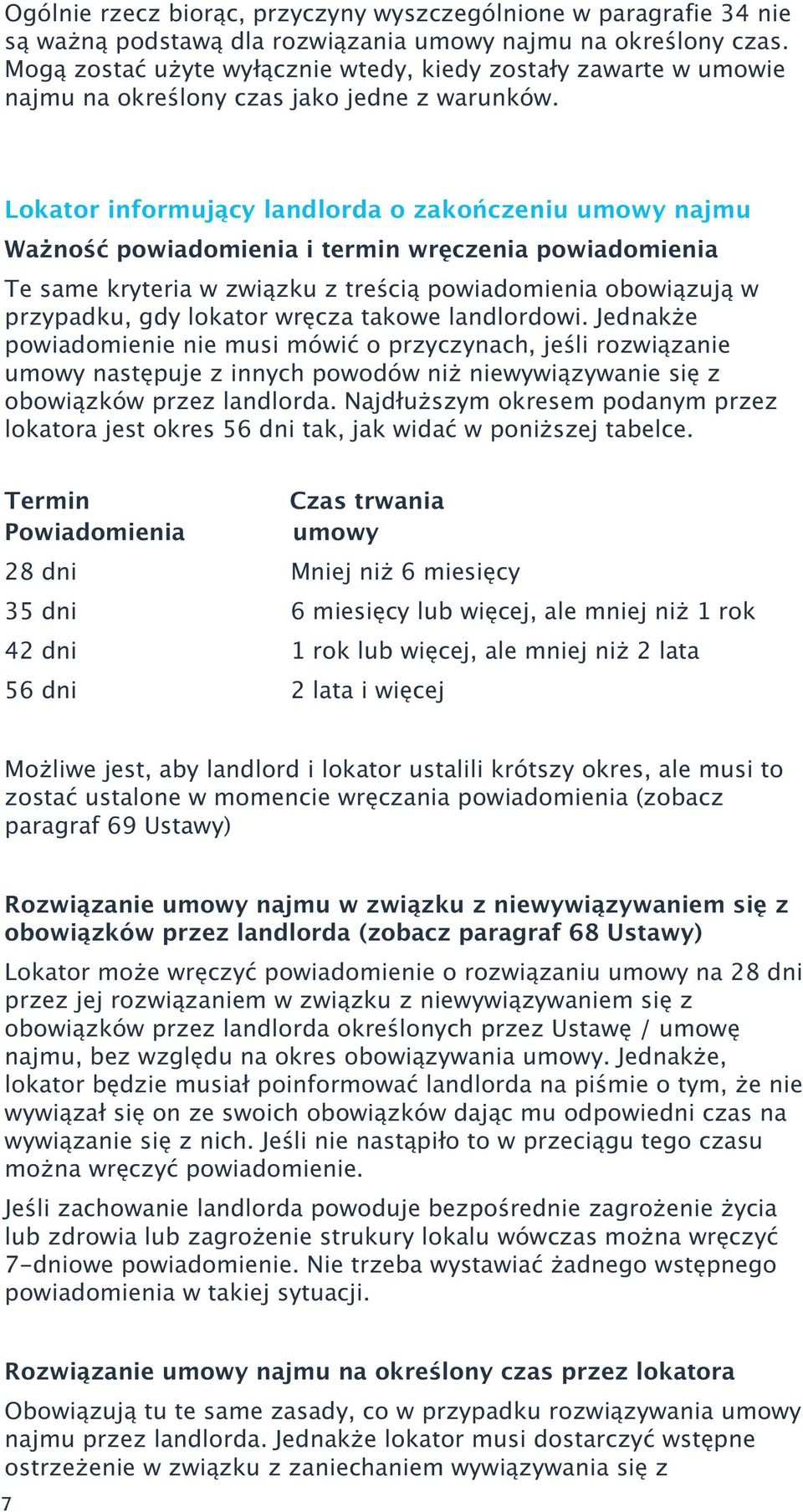 Ogólnie rzecz biorąc, przyczyny wyszczególnione w paragrafie 34 nie są ważną podstawą dla rozwiązania umowy najmu na określony czas. Mogą zostać użyte wyłącznie wtedy, kiedy zostały zawarte w umowie najmu na określony czas jako jedne z warunków.

Lokator informujący landlorda o zakończeniu umowy najmu

Ważność powiadomienia i termin wręczenia powiadomienia

Te same kryteria w związku z treścią powiadomienia obowiązują w przypadku, gdy lokator wręcza takowe landlordowi. Jednakże powiadomienie nie musi mówić o przyczynach, jeśli rozwiązanie umowy następuje z innych powodów niż niewywiązywanie się z obowiązków przez landlorda. Najdłuższym okresem podanym przez lokatora jest okres 56 dni tak, jak widać w poniższej tabelce.

| Termin Powiadomienia | Czas trwania umowy |
|---|---|
| 28 dni | Mniej niż 6 miesięcy |
| 35 dni | 6 miesięcy lub więcej, ale mniej niż 1 rok |
| 42 dni | 1 rok lub więcej, ale mniej niż 2 lata |
| 56 dni | 2 lata i więcej |

Możliwe jest, aby landlord i lokator ustalili krótszy okres, ale musi to zostać ustalone w momencie wręczania powiadomienia (zobacz paragraf 69 Ustawy)

Rozwiązanie umowy najmu w związku z niewywiązywaniem się z obowiązków przez landlorda (zobacz paragraf 68 Ustawy)

Lokator może wręczyć powiadomienie o rozwiązaniu umowy na 28 dni przez jej rozwiązaniem w związku z niewywiązywaniem się z obowiązków przez landlorda określonych przez Ustawę / umowę najmu, bez względu na okres obowiązywania umowy. Jednakże, lokator będzie musiał poinformować landlorda na piśmie o tym, że nie wywiązał się on ze swoich obowiązków dając mu odpowiedni czas na wywiązanie się z nich. Jeśli nie nastąpiło to w przeciągu tego czasu można wręczyć powiadomienie.

Jeśli zachowanie landlorda powoduje bezpośrednie zagrożenie życia lub zdrowia lub zagrożenie strukury lokalu wówczas można wręczyć 7-dniowe powiadomienie. Nie trzeba wystawiać żadnego wstępnego powiadomienia w takiej sytuacji.

Rozwiązanie umowy najmu na określony czas przez lokatora

Obowiązują tu te same zasady, co w przypadku rozwiązywania umowy najmu przez landlorda. Jednakże lokator musi dostarczyć wstępne ostrzeżenie w związku z zaniechaniem wywiązywania się z

7